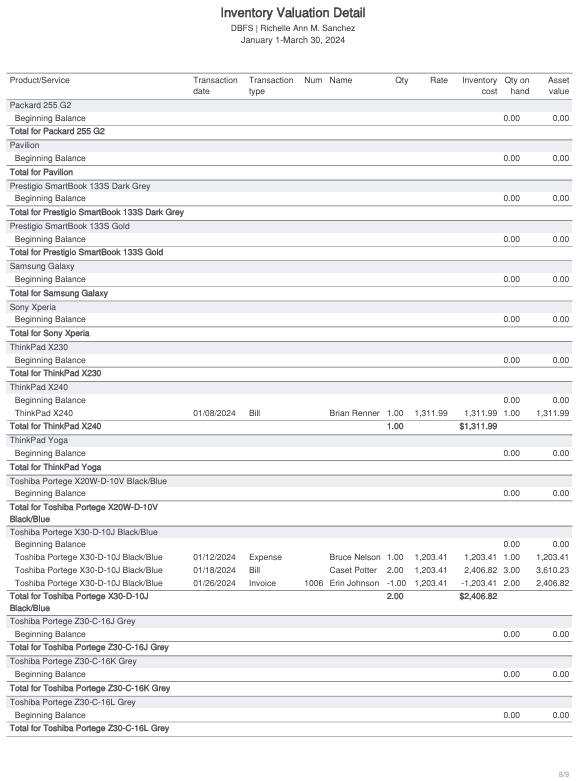 Inventory Valuation Detail
DBFS | Richelle Ann M. Sanchez
January 1-March 30, 2024

| Product/Service | Transaction date | Transaction type | Num | Name | Qty | Rate | Inventory cost | Qty on hand | Asset value |
|---|---|---|---|---|---|---|---|---|---|
| Packard 255 G2 | | | | | | | | | |
| Beginning Balance | | | | | | | | 0.00 | 0.00 |
| Total for Packard 255 G2 | | | | | | | | | |
| Pavilion | | | | | | | | | |
| Beginning Balance | | | | | | | | 0.00 | 0.00 |
| Total for Pavilion | | | | | | | | | |
| Prestigio SmartBook 133S Dark Grey | | | | | | | | | |
| Beginning Balance | | | | | | | | 0.00 | 0.00 |
| Total for Prestigio SmartBook 133S Dark Grey | | | | | | | | | |
| Prestigio SmartBook 133S Gold | | | | | | | | | |
| Beginning Balance | | | | | | | | 0.00 | 0.00 |
| Total for Prestigio SmartBook 133S Gold | | | | | | | | | |
| Samsung Galaxy | | | | | | | | | |
| Beginning Balance | | | | | | | | 0.00 | 0.00 |
| Total for Samsung Galaxy | | | | | | | | | |
| Sony Xperia | | | | | | | | | |
| Beginning Balance | | | | | | | | 0.00 | 0.00 |
| Total for Sony Xperia | | | | | | | | | |
| ThinkPad X230 | | | | | | | | | |
| Beginning Balance | | | | | | | | 0.00 | 0.00 |
| Total for ThinkPad X230 | | | | | | | | | |
| ThinkPad X240 | | | | | | | | | |
| Beginning Balance | | | | | | | | 0.00 | 0.00 |
| ThinkPad X240 | 01/08/2024 | Bill | | Brian Renner | 1.00 | 1,311.99 | 1,311.99 | 1.00 | 1,311.99 |
| Total for ThinkPad X240 | | | | | 1.00 | | $1,311.99 | | |
| ThinkPad Yoga | | | | | | | | | |
| Beginning Balance | | | | | | | | 0.00 | 0.00 |
| Total for ThinkPad Yoga | | | | | | | | | |
| Toshiba Portege X20W-D-10V Black/Blue | | | | | | | | | |
| Beginning Balance | | | | | | | | 0.00 | 0.00 |
| Total for Toshiba Portege X20W-D-10V Black/Blue | | | | | | | | | |
| Toshiba Portege X30-D-10J Black/Blue | | | | | | | | | |
| Beginning Balance | | | | | | | | 0.00 | 0.00 |
| Toshiba Portege X30-D-10J Black/Blue | 01/12/2024 | Expense | | Bruce Nelson | 1.00 | 1,203.41 | 1,203.41 | 1.00 | 1,203.41 |
| Toshiba Portege X30-D-10J Black/Blue | 01/18/2024 | Bill | | Caset Potter | 2.00 | 1,203.41 | 2,406.82 | 3.00 | 3,610.23 |
| Toshiba Portege X30-D-10J Black/Blue | 01/26/2024 | Invoice | 1006 | Erin Johnson | -1.00 | 1,203.41 | -1,203.41 | 2.00 | 2,406.82 |
| Total for Toshiba Portege X30-D-10J Black/Blue | | | | | 2.00 | | $2,406.82 | | |
| Toshiba Portege Z30-C-16J Grey | | | | | | | | | |
| Beginning Balance | | | | | | | | 0.00 | 0.00 |
| Total for Toshiba Portege Z30-C-16J Grey | | | | | | | | | |
| Toshiba Portege Z30-C-16K Grey | | | | | | | | | |
| Beginning Balance | | | | | | | | 0.00 | 0.00 |
| Total for Toshiba Portege Z30-C-16K Grey | | | | | | | | | |
| Toshiba Portege Z30-C-16L Grey | | | | | | | | | |
| Beginning Balance | | | | | | | | 0.00 | 0.00 |
| Total for Toshiba Portege Z30-C-16L Grey | | | | | | | | | |

8/9